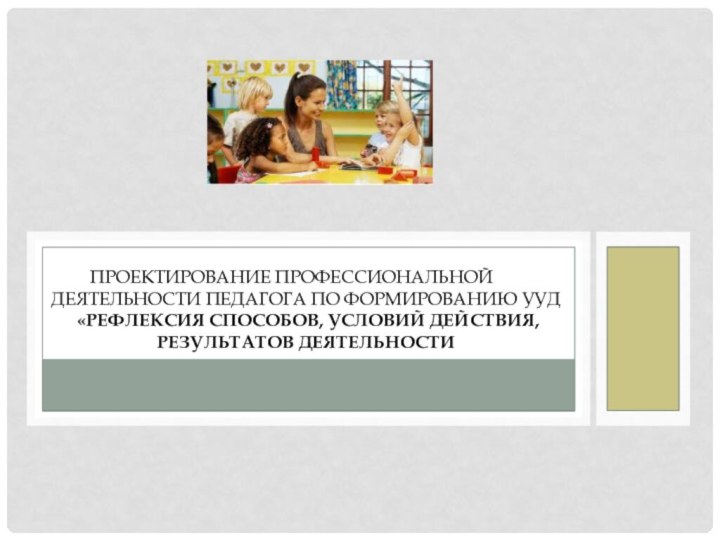 ПРОЕКТИРОВАНИЕ ПРОФЕССИОНАЛЬНОЙ ДЕЯТЕЛЬНОСТИ ПЕДАГОГА ПО ФОРМИРОВАНИЮ УУД «РЕФЛЕКСИЯ СПОСОБОВ, УСЛОВИЙ ДЕЙСТВИЯ, РЕЗУЛЬТАТОВ ДЕЯТЕЛЬНОСТИ